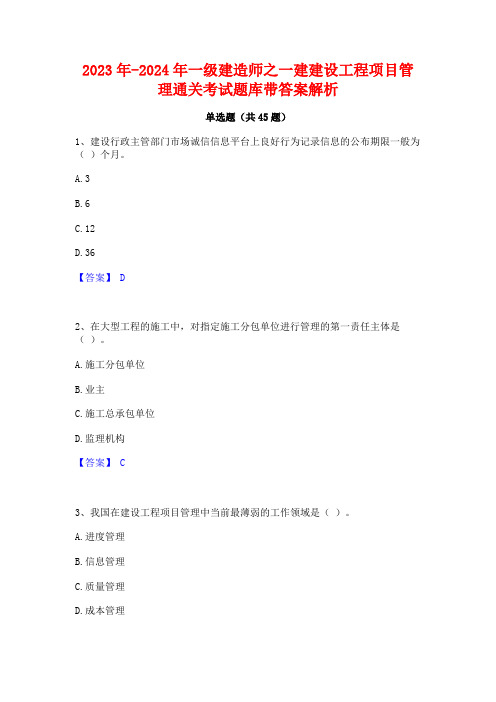 2023年-2024年一级建造师之一建建设工程项目管理通关考试题库带答案解析

单选题（共45题）

1、建设行政主管部门市场诚信信息平台上良好行为记录信息的公布期限一般为（ ）个月。

A. 3

B. 6

C. 12

D. 36

【答案】 D

2、在大型工程的施工中，对指定施工分包单位进行管理的第一责任主体是（ ）。

A. 施工分包单位

B. 业主

C. 施工总承包单位

D. 监理机构

【答案】 C

3、我国在建设工程项目管理中当前最薄弱的工作领域是（ ）。

A. 进度管理

B. 信息管理

C. 质量管理

D. 成本管理